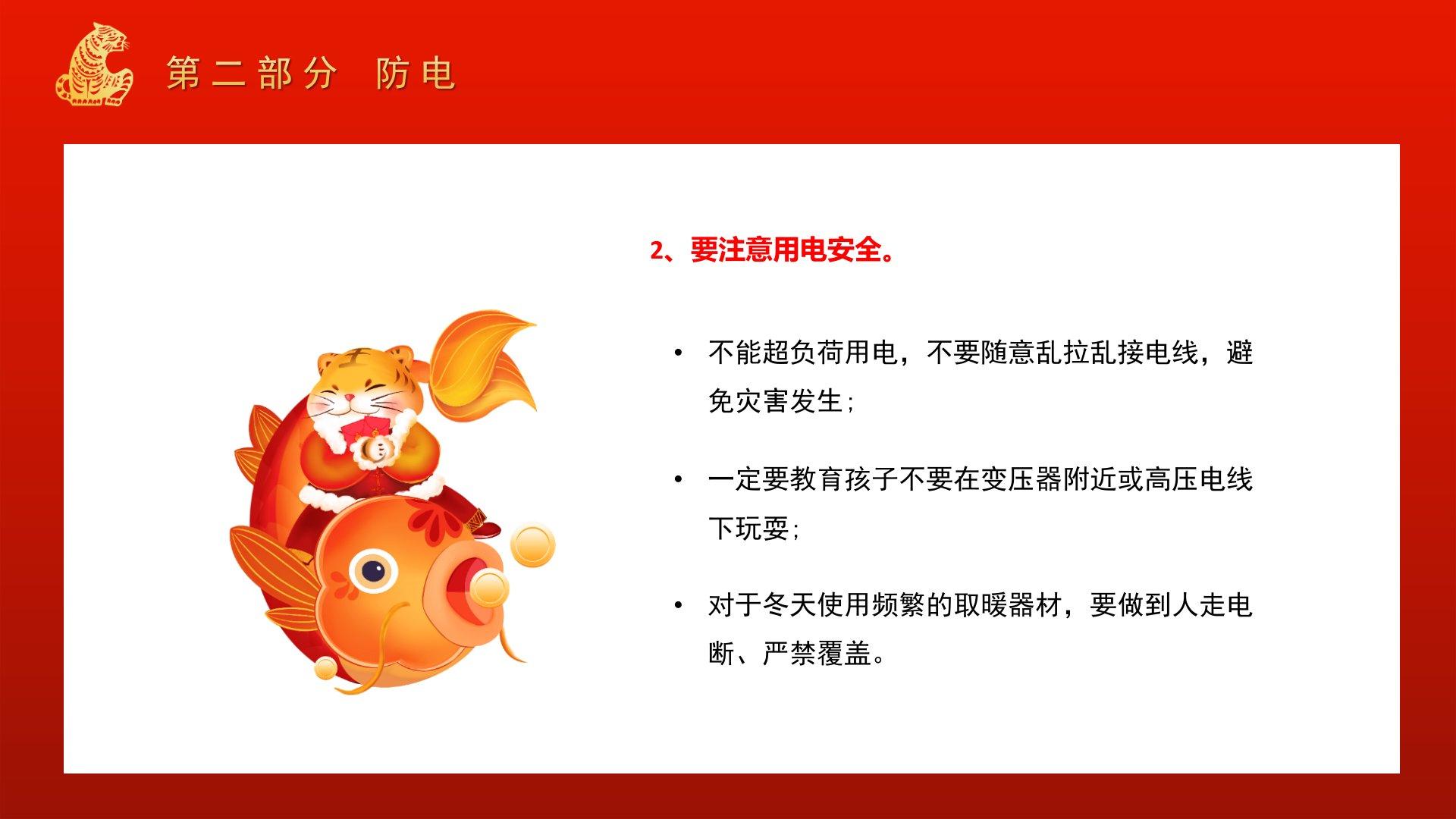 第二部分 防电

2、要注意用电安全。

• 不能超负荷用电，不要随意乱拉乱接电线，避免灾害发生；

• 一定要教育孩子不要在变压器附近或高压电线下玩耍；

• 对于冬天使用频繁的取暖器材，要做到人走电断、严禁覆盖。